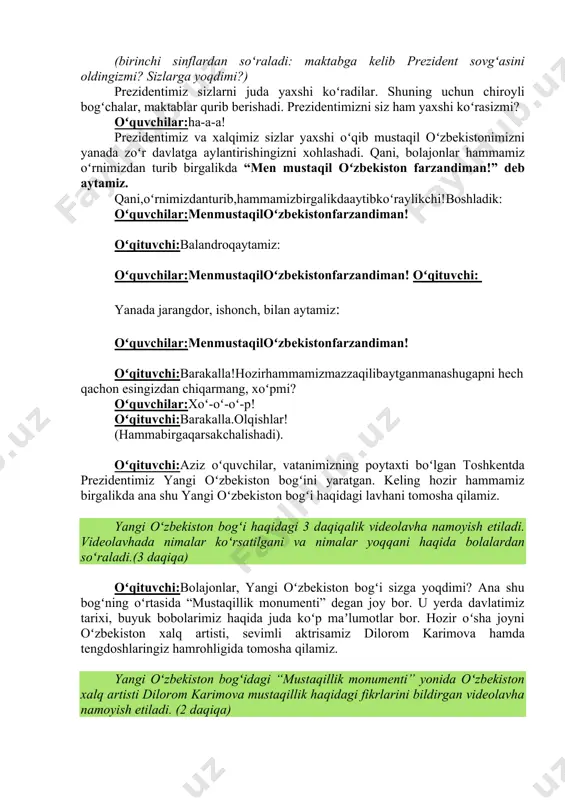 (birinchi sinflardan so‘raladi: maktabga kelib Prezident sovg‘asini oldingizmi? Sizlarga yoqdimi?)

Prezidentimiz sizlarni juda yaxshi ko‘radilar. Shuning uchun chiroyli bog‘chalar, maktablar qurib berishadi. Prezidentimizni siz ham yaxshi ko‘rasizmi?

O‘quvchilar:ha-a-a!

Prezidentimiz va xalqimiz sizlar yaxshi o‘qib mustaqil O‘zbekistonimizni yanada zo‘r davlatga aylantirishingizni xohlashadi. Qani, bolajonlar hammamiz o‘rnimizdan turib birgalikda “Men mustaqil O‘zbekiston farzandiman!” deb aytamiz.

Qani,o‘rnimizdanturib,hammamizbirgalikdaaytibko‘raylikchi!Boshladik:

O‘quvchilar:MenmustaqilO‘zbekistonfarzandiman!

O‘qituvchi:Balandroqaytamiz:

O‘quvchilar:MenmustaqilO‘zbekistonfarzandiman! O‘qituvchi:

Yanada jarangdor, ishonch, bilan aytamiz:

O‘quvchilar:MenmustaqilO‘zbekistonfarzandiman!

O‘qituvchi:Barakalla!Hozirhammamizmazzaqilibaytganmanashugapni hech qachon esingizdan chiqarmang, xo‘pmi?

O‘quvchilar:Xo‘-o‘-o‘-p!

O‘qituvchi:Barakalla.Olqishlar!

(Hammabirgaqarsakchalishadi).

O‘qituvchi:Aziz o‘quvchilar, vatanimizning poytaxti bo‘lgan Toshkentda Prezidentimiz Yangi O‘zbekiston bog‘ini yaratgan. Keling hozir hammamiz birgalikda ana shu Yangi O‘zbekiston bog‘i haqidagi lavhani tomosha qilamiz.

Yangi O‘zbekiston bog‘i haqidagi 3 daqiqalik videolavha namoyish etiladi. Videolavhada nimalar ko‘rsatilgani va nimalar yoqqani haqida bolalardan so‘raladi.(3 daqiqa)

O‘qituvchi:Bolajonlar, Yangi O‘zbekiston bog‘i sizga yoqdimi? Ana shu bog‘ning o‘rtasida “Mustaqillik monumenti” degan joy bor. U yerda davlatimiz tarixi, buyuk bobolarimiz haqida juda ko‘p ma’lumotlar bor. Hozir o‘sha joyni O‘zbekiston xalq artisti, sevimli aktrisamiz Dilorom Karimova hamda tengdoshlaringiz hamrohligida tomosha qilamiz.

Yangi O‘zbekiston bog‘idagi “Mustaqillik monumenti” yonida O‘zbekiston xalq artisti Dilorom Karimova mustaqillik haqidagi fikrlarini bildirgan videolavha namoyish etiladi. (2 daqiqa)